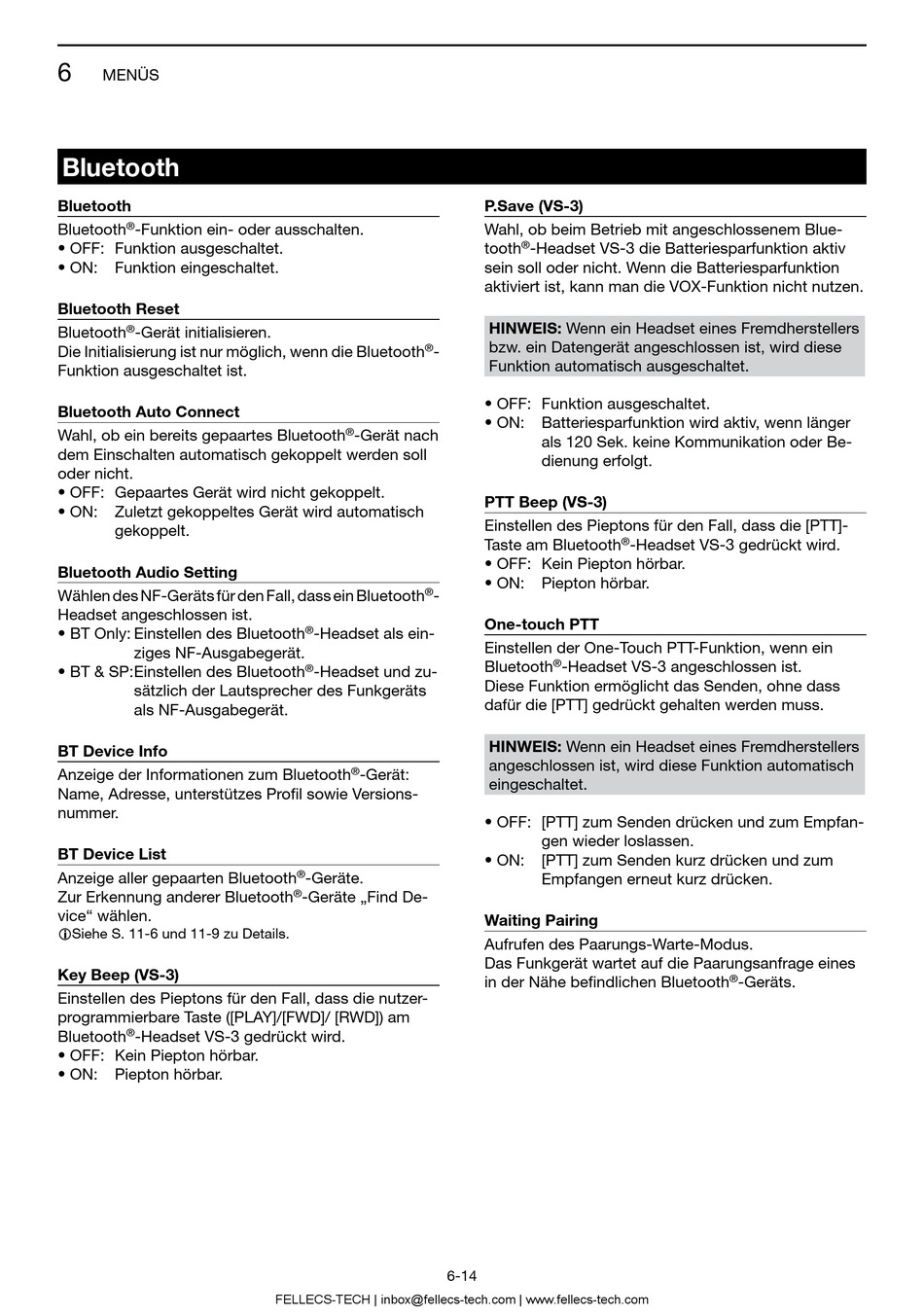 6 MENÜS

Bluetooth

Bluetooth

Bluetooth®-Funktion ein- oder ausschalten.
• OFF: Funktion ausgeschaltet.
• ON: Funktion eingeschaltet.

Bluetooth Reset

Bluetooth®-Gerät initialisieren.
Die Initialisierung ist nur möglich, wenn die Bluetooth®-Funktion ausgeschaltet ist.

Bluetooth Auto Connect

Wahl, ob ein bereits gepaartes Bluetooth®-Gerät nach dem Einschalten automatisch gekoppelt werden soll oder nicht.
• OFF: Gepaartes Gerät wird nicht gekoppelt.
• ON: Zuletzt gekoppeltes Gerät wird automatisch gekoppelt.

Bluetooth Audio Setting

Wählen des NF-Geräts für den Fall, dass ein Bluetooth®-Headset angeschlossen ist.
• BT Only: Einstellen des Bluetooth®-Headset als einziges NF-Ausgabegerät.
• BT & SP: Einstellen des Bluetooth®-Headset und zusätzlich der Lautsprecher des Funkgeräts als NF-Ausgabegerät.

BT Device Info

Anzeige der Informationen zum Bluetooth®-Gerät: Name, Adresse, unterstützes Profil sowie Versionsnummer.

BT Device List

Anzeige aller gepaarten Bluetooth®-Geräte.
Zur Erkennung anderer Bluetooth®-Geräte „Find Device“ wählen.
ⓘSiehe S. 11-6 und 11-9 zu Details.

Key Beep (VS-3)

Einstellen des Pieptons für den Fall, dass die nutzerprogrammierbare Taste ([PLAY]/[FWD]/ [RWD]) am Bluetooth®-Headset VS-3 gedrückt wird.
• OFF: Kein Piepton hörbar.
• ON: Piepton hörbar.

P.Save (VS-3)

Wahl, ob beim Betrieb mit angeschlossenem Bluetooth®-Headset VS-3 die Batteriesparfunktion aktiv sein soll oder nicht. Wenn die Batteriesparfunktion aktiviert ist, kann man die VOX-Funktion nicht nutzen.

HINWEIS: Wenn ein Headset eines Fremdherstellers bzw. ein Datengerät angeschlossen ist, wird diese Funktion automatisch ausgeschaltet.

• OFF: Funktion ausgeschaltet.
• ON: Batteriesparfunktion wird aktiv, wenn länger als 120 Sek. keine Kommunikation oder Bedienung erfolgt.

PTT Beep (VS-3)

Einstellen des Pieptons für den Fall, dass die [PTT]-Taste am Bluetooth®-Headset VS-3 gedrückt wird.
• OFF: Kein Piepton hörbar.
• ON: Piepton hörbar.

One-touch PTT

Einstellen der One-Touch PTT-Funktion, wenn ein Bluetooth®-Headset VS-3 angeschlossen ist.
Diese Funktion ermöglicht das Senden, ohne dass dafür die [PTT] gedrückt gehalten werden muss.

HINWEIS: Wenn ein Headset eines Fremdherstellers angeschlossen ist, wird diese Funktion automatisch eingeschaltet.

• OFF: [PTT] zum Senden drücken und zum Empfangen wieder loslassen.
• ON: [PTT] zum Senden kurz drücken und zum Empfangen erneut kurz drücken.

Waiting Pairing

Aufrufen des Paarungs-Warte-Modus.
Das Funkgerät wartet auf die Paarungsanfrage eines in der Nähe befindlichen Bluetooth®-Geräts.

6-14

FELLECS-TECH | inbox@fellecs-tech.com | www.fellecs-tech.com